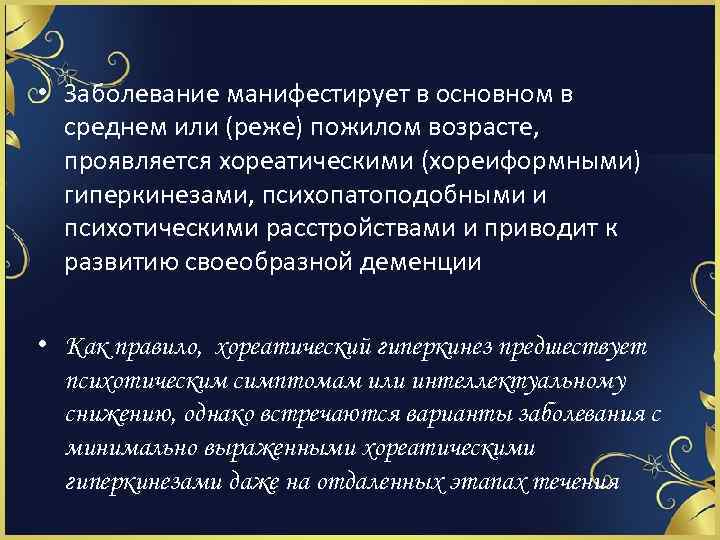 • Заболевание манифестирует в основном в среднем или (реже) пожилом возрасте, проявляется хореатическими (хореиформными) гиперкинезами, психопатоподобными и психотическими расстройствами и приводит к развитию своеобразной деменции

• Как правило,  хореатический гиперкинез предшествует психотическим симптомам или интеллектуальному снижению, однако встречаются варианты заболевания с минимально выраженными хореатическими гиперкинезами даже на отдаленных этапах течения